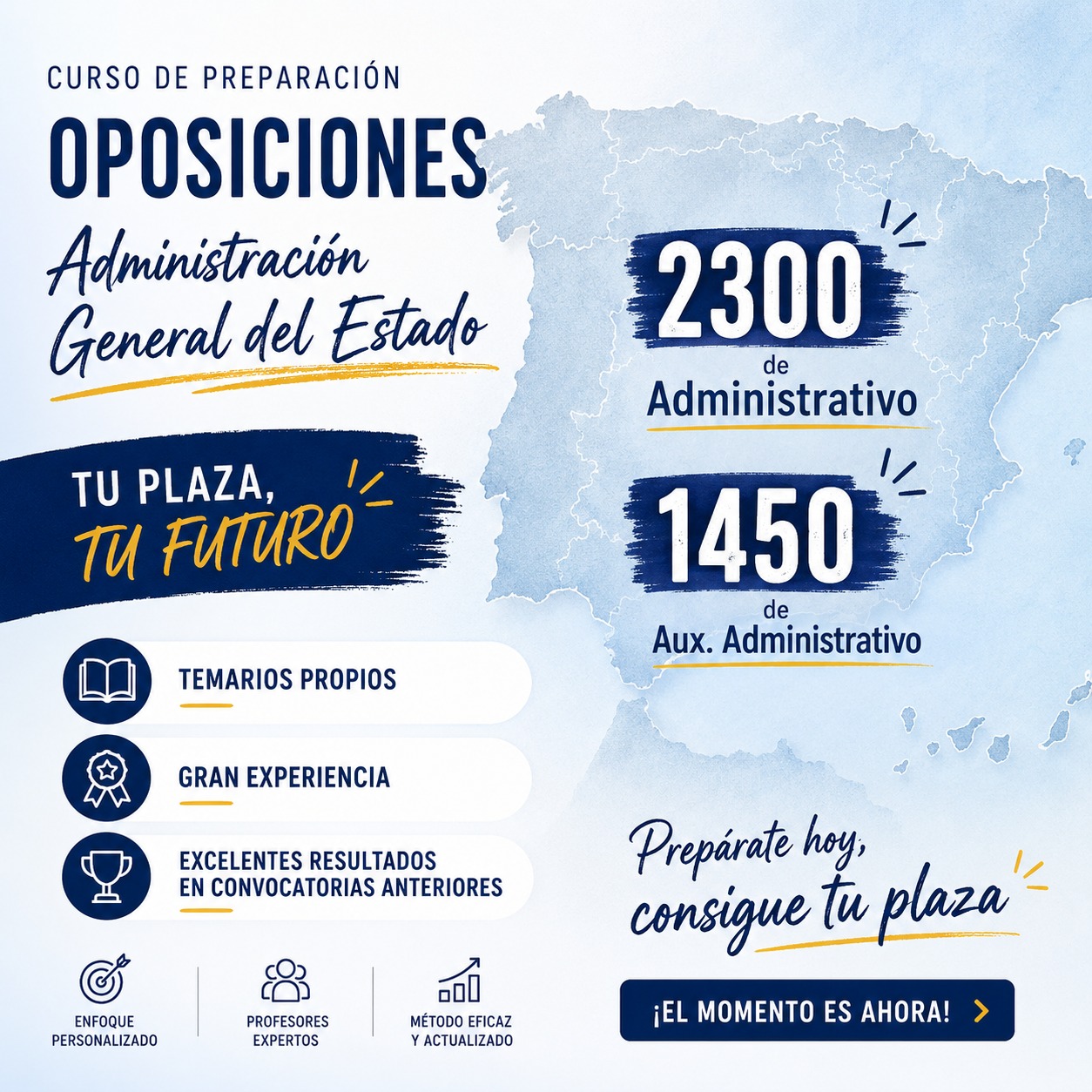 CURSO DE PREPARACIÓN

OPOSICIONES

Administración General del Estado

TU PLAZA,
TU FUTURO

TEMARIOS PROPIOS

GRAN EXPERIENCIA

EXCELENTES RESULTADOS
EN CONVOCATORIAS ANTERIORES

ENFOQUE
PERSONALIZADO

PROFESORES
EXPERTOS

MÉTODO EFICAZ
Y ACTUALIZADO

2300
de
Administrativo

1450
de
Aux. Administrativo

Prepárate hoy,
consigue tu plaza

¡EL MOMENTO ES AHORA!